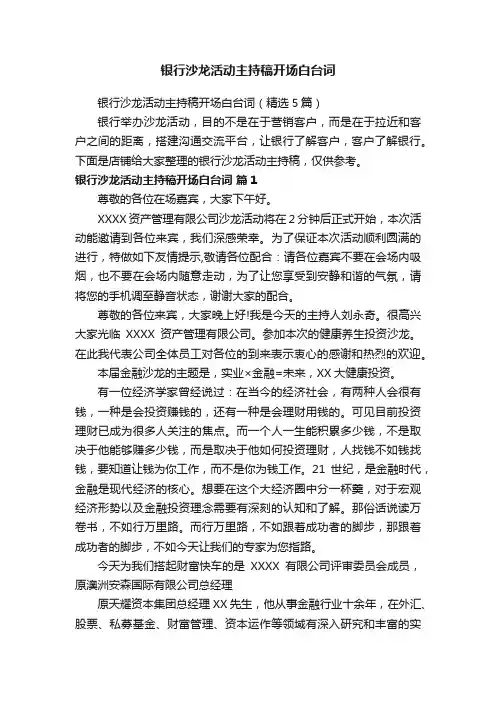 银行沙龙活动主持稿开场白台词

银行沙龙活动主持稿开场白台词（精选5篇）

银行举办沙龙活动，目的不是在于营销客户，而是在于拉近和客户之间的距离，搭建沟通交流平台，让银行了解客户，客户了解银行。下面是店铺给大家整理的银行沙龙活动主持稿，仅供参考。

银行沙龙活动主持稿开场白台词 篇1

尊敬的各位在场嘉宾，大家下午好。

XXXX资产管理有限公司沙龙活动将在2分钟后正式开始，本次活动能邀请到各位来宾，我们深感荣幸。为了保证本次活动顺利圆满的进行，特做如下友情提示,敬请各位配合：请各位嘉宾不要在会场内吸烟，也不要在会场内随意走动，为了让您享受到安静和谐的气氛，请将您的手机调至静音状态，谢谢大家的配合。

尊敬的各位来宾，大家晚上好!我是今天的主持人刘永奇。很高兴大家光临 XXXX 资产管理有限公司。参加本次的健康养生投资沙龙。在此我代表公司全体员工对各位的到来表示衷心的感谢和热烈的欢迎。

本届金融沙龙的主题是，实业×金融=未来，XX大健康投资。

有一位经济学家曾经说过：在当今的经济社会，有两种人会很有钱，一种是会投资赚钱的，还有一种是会理财用钱的。可见目前投资理财已成为很多人关注的焦点。而一个人一生能积累多少钱，不是取决于他能够赚多少钱，而是取决于他如何投资理财，人找钱不如钱找钱，要知道让钱为你工作，而不是你为钱工作。21 世纪，是金融时代，金融是现代经济的核心。想要在这个大经济圈中分一杯羹，对于宏观经济形势以及金融投资理念需要有深刻的认知和了解。那俗话说读万卷书，不如行万里路。而行万里路，不如跟着成功者的脚步，那跟着成功者的脚步，不如今天让我们的专家为您指路。

今天为我们搭起财富快车的是 XXXX 有限公司评审委员会成员，原澳洲安森国际有限公司总经理

原天耀资本集团总经理XX先生，他从事金融行业十余年，在外汇、股票、私募基金、财富管理、资本运作等领域有深入研究和丰富的实